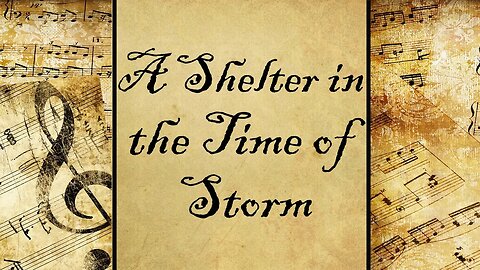 A Shelter in the Time of Storm